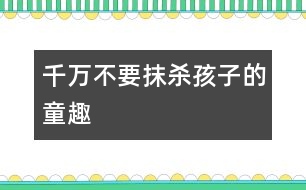 千万不要抹杀孩子的童趣